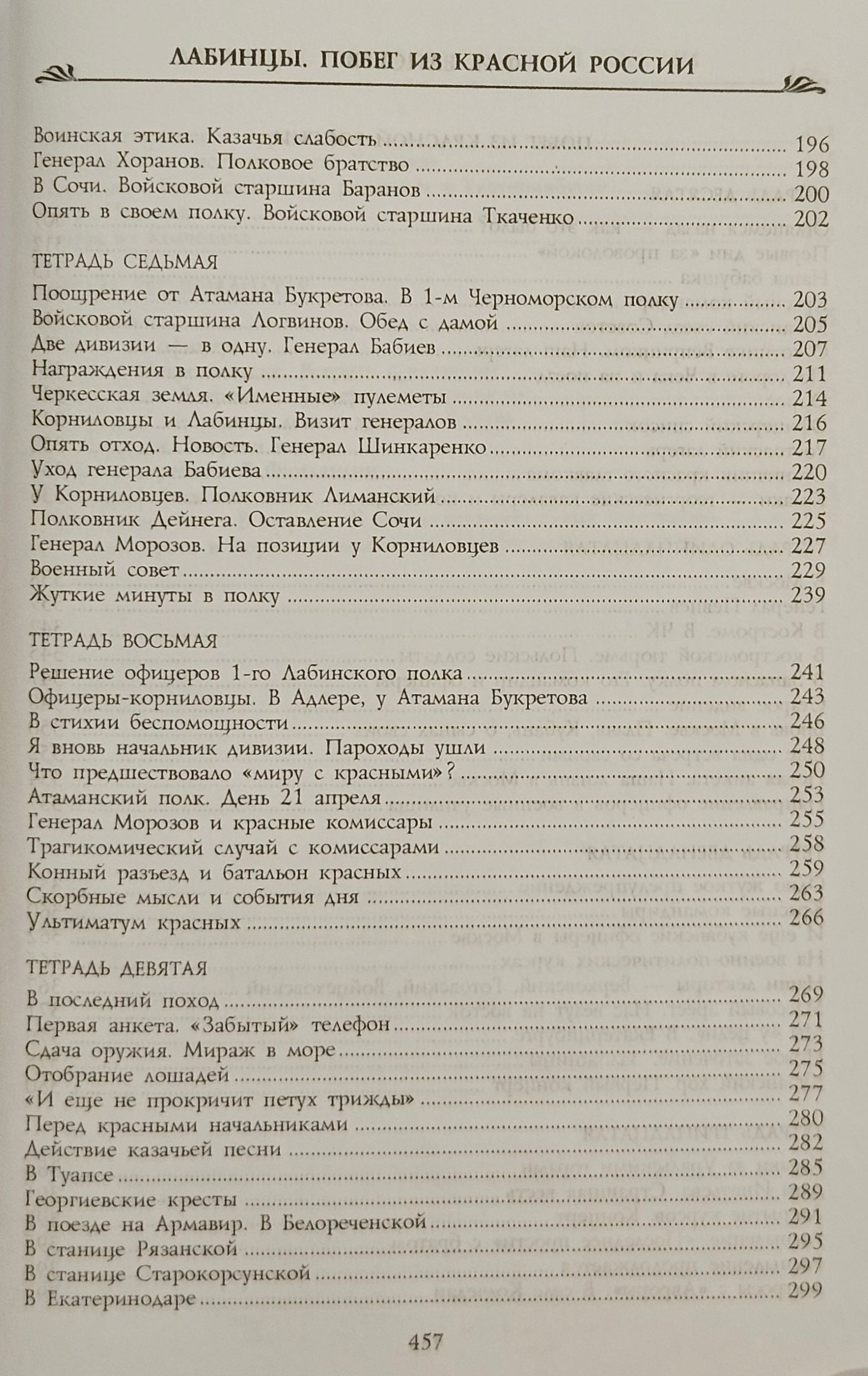 ЛАБИНЦЫ. ПОБЕГ ИЗ КРАСНОЙ РОССИИ

Воинская этика. Казачья слабость ........ 196
Генерал Хоранов. Полковое братство ........ 198
В Сочи. Войсковой старшина Баранов ........ 200
Опять в своем полку. Войсковой старшина Ткаченко ........ 202

ТЕТРАДЬ СЕДЬМАЯ

Поощрение от Атамана Букретова. В 1-м Черноморском полку ........ 203
Войсковой старшина Логвинов. Обед с дамой ........ 205
Две дивизии — в одну. Генерал Бабиев ........ 207
Награждения в полку ........ 211
Черкесская земля. «Именные» пулеметы ........ 214
Корниловцы и Лабинцы. Визит генералов ........ 216
Опять отход. Новость. Генерал Шинкаренко ........ 217
Уход генерала Бабиева ........ 220
У Корниловцев. Полковник Лиманский ........ 223
Полковник Дейнега. Оставление Сочи ........ 225
Генерал Морозов. На позиции у Корниловцев ........ 227
Военный совет ........ 229
Жуткие минуты в полку ........ 239

ТЕТРАДЬ ВОСЬМАЯ

Решение офицеров 1-го Лабинского полка ........ 241
Офицеры-корниловцы. В Адлере, у Атамана Букретова ........ 243
В стихии беспомощности ........ 246
Я вновь начальник дивизии. Пароходы ушли ........ 248
Что предшествовало «миру с красными»? ........ 250
Атаманский полк. День 21 апреля ........ 253
Генерал Морозов и красные комиссары ........ 255
Трагикомический случай с комиссарами ........ 258
Конный разъезд и батальон красных ........ 259
Скорбные мысли и события дня ........ 263
Ультиматум красных ........ 266

ТЕТРАДЬ ДЕВЯТАЯ

В последний поход ........ 269
Первая анкета. «Забытый» телефон ........ 271
Сдача оружия. Мираж в море ........ 273
Отобрание лошадей ........ 275
«И еще не прокричит петух трижды» ........ 277
Перед красными начальниками ........ 280
Действие казачьей песни ........ 282
В Туапсе ........ 285
Георгиевские кресты ........ 289
В поезде на Армавир. В Белореченской ........ 291
В станице Рязанской ........ 295
В станице Старокорсунской ........ 297
В Екатеринодаре ........ 299

457